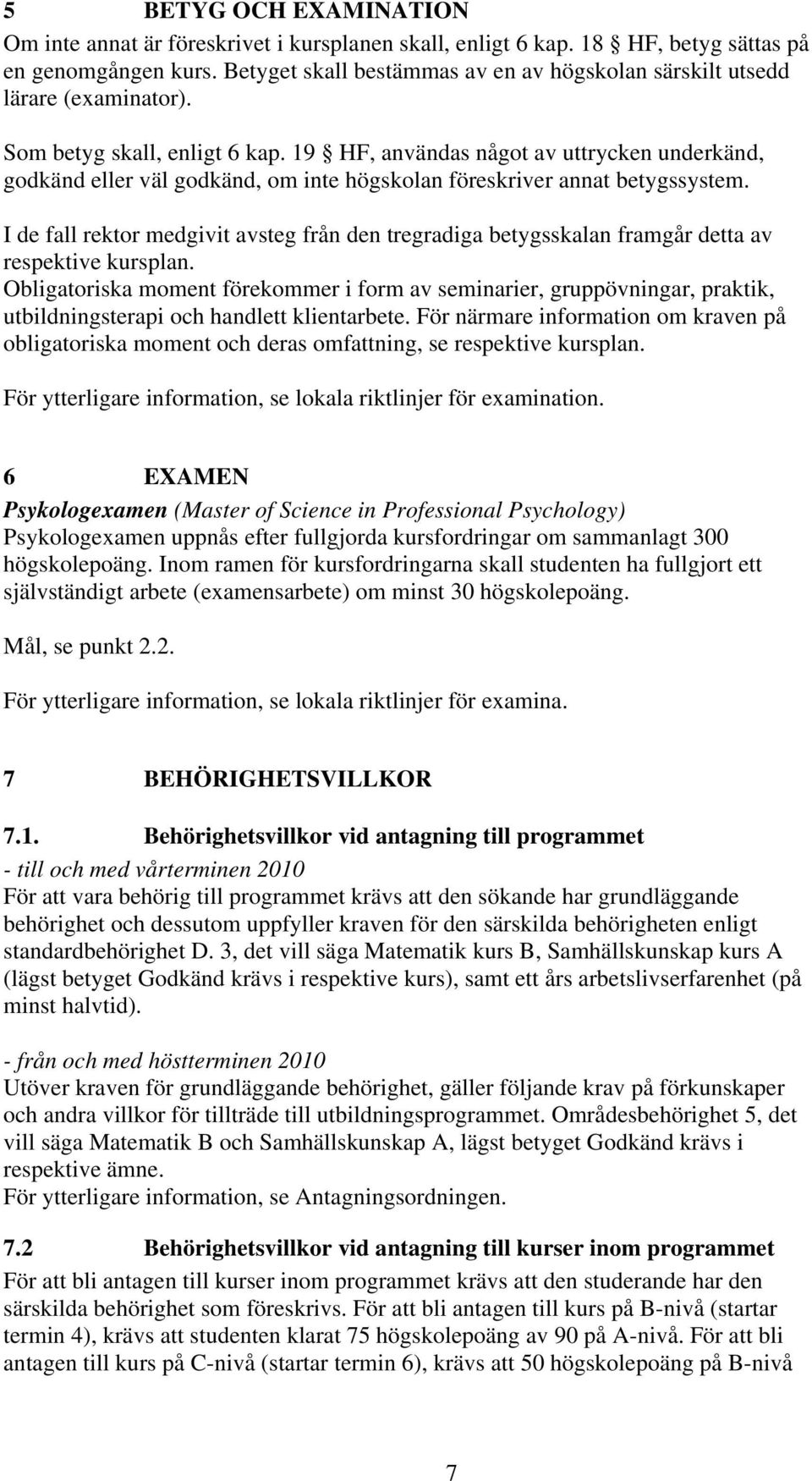 5 BETYG OCH EXAMINATION
Om inte annat är föreskrivet i kursplanen skall, enligt 6 kap. 18 § HF, betyg sättas på en genomgången kurs. Betyget skall bestämmas av en av högskolan särskilt utsedd lärare (examinator).

Som betyg skall, enligt 6 kap. 19 § HF, användas något av uttrycken underkänd, godkänd eller väl godkänd, om inte högskolan föreskriver annat betygssystem.

I de fall rektor medgivit avsteg från den tregradiga betygsskalan framgår detta av respektive kursplan.
Obligatoriska moment förekommer i form av seminarier, gruppövningar, praktik, utbildningsterapi och handlett klientarbete. För närmare information om kraven på obligatoriska moment och deras omfattning, se respektive kursplan.

För ytterligare information, se lokala riktlinjer för examination.

6 EXAMEN
Psykologexamen (Master of Science in Professional Psychology)
Psykologexamen uppnås efter fullgjorda kursfordringar om sammanlagt 300 högskolepoäng. Inom ramen för kursfordringarna skall studenten ha fullgjort ett självständigt arbete (examensarbete) om minst 30 högskolepoäng.

Mål, se punkt 2.2.

För ytterligare information, se lokala riktlinjer för examina.

7 BEHÖRIGHETSVILLKOR

7.1. Behörighetsvillkor vid antagning till programmet
- till och med vårterminen 2010
För att vara behörig till programmet krävs att den sökande har grundläggande behörighet och dessutom uppfyller kraven för den särskilda behörigheten enligt standardbehörighet D. 3, det vill säga Matematik kurs B, Samhällskunskap kurs A (lägst betyget Godkänd krävs i respektive kurs), samt ett års arbetslivserfarenhet (på minst halvtid).

- från och med höstterminen 2010
Utöver kraven för grundläggande behörighet, gäller följande krav på förkunskaper och andra villkor för tillträde till utbildningsprogrammet. Områdesbehörighet 5, det vill säga Matematik B och Samhällskunskap A, lägst betyget Godkänd krävs i respektive ämne.
För ytterligare information, se Antagningsordningen.

7.2 Behörighetsvillkor vid antagning till kurser inom programmet
För att bli antagen till kurser inom programmet krävs att den studerande har den särskilda behörighet som föreskrivs. För att bli antagen till kurs på B-nivå (startar termin 4), krävs att studenten klarat 75 högskolepoäng av 90 på A-nivå. För att bli antagen till kurs på C-nivå (startar termin 6), krävs att 50 högskolepoäng på B-nivå

7